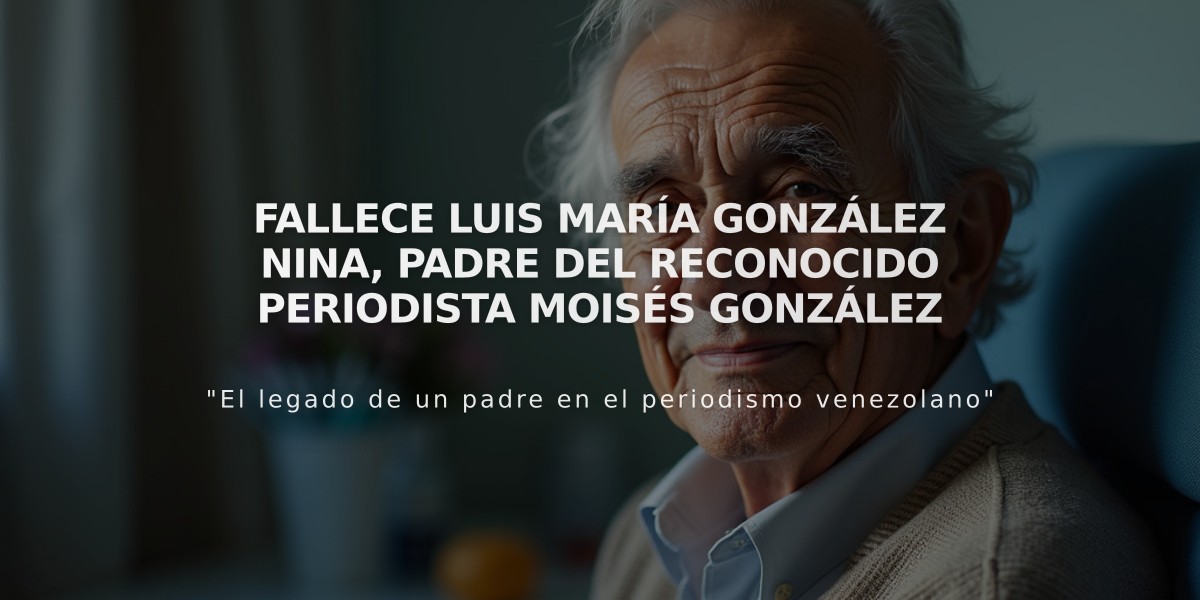 FALLECE LUIS MARÍA GONZÁLEZ NINA, PADRE DEL RECONOCIDO PERIODISTA MOISÉS GONZÁLEZ

"El legado de un padre en el periodismo venezolano"